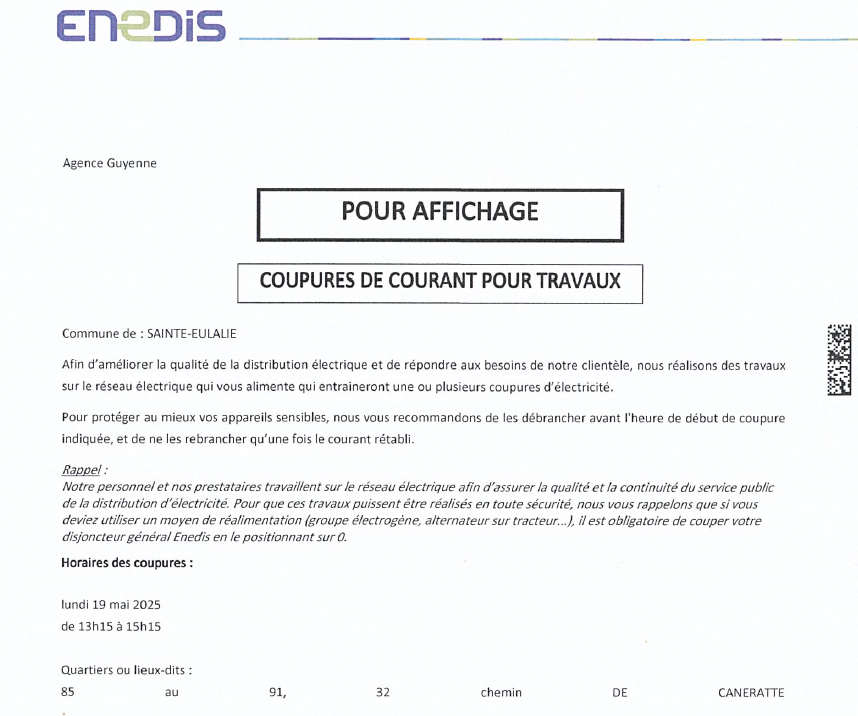 ENEDIS

Agence Guyenne

POUR AFFICHAGE

COUPURES DE COURANT POUR TRAVAUX

Commune de : SAINTE-EULALIE

Afin d'améliorer la qualité de la distribution électrique et de répondre aux besoins de notre clientèle, nous réalisons des travaux sur le réseau électrique qui vous alimente qui entraineront une ou plusieurs coupures d'électricité.

Pour protéger au mieux vos appareils sensibles, nous vous recommandons de les débrancher avant l'heure de début de coupure indiquée, et de ne les rebrancher qu'une fois le courant rétabli.

Rappel :
Notre personnel et nos prestataires travaillent sur le réseau électrique afin d'assurer la qualité et la continuité du service public de la distribution d'électricité. Pour que ces travaux puissent être réalisés en toute sécurité, nous vous rappelons que si vous deviez utiliser un moyen de réalimentation (groupe électrogène, alternateur sur tracteur...), il est obligatoire de couper votre disjoncteur général Enedis en le positionnant sur 0.

Horaires des coupures :

lundi 19 mai 2025
de 13h15 à 15h15

Quartiers ou lieux-dits :
85 au 91, 32 chemin DE CANERATTE